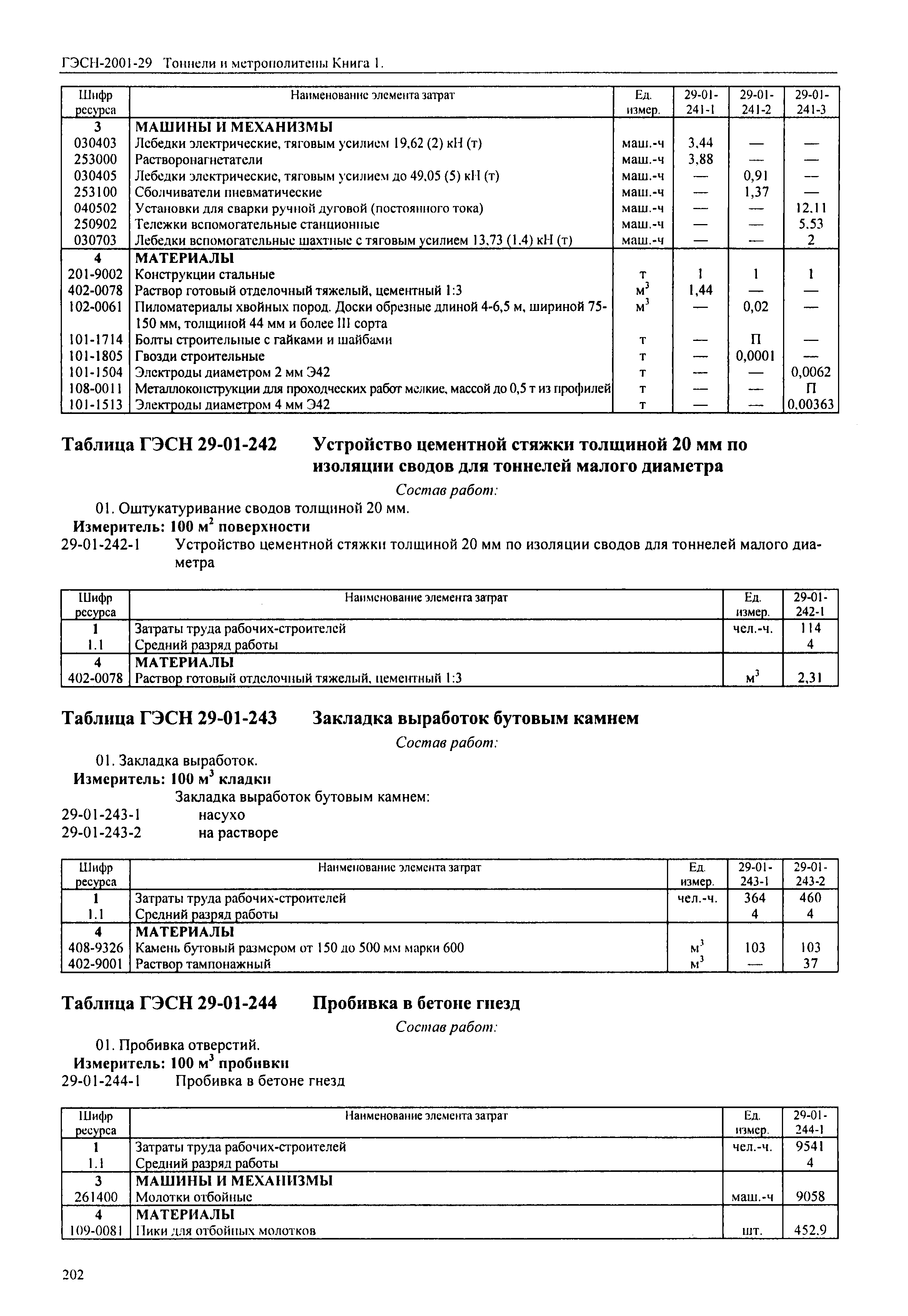 ГЭСН-2001-29 Тоннели и метрополитены Книга 1.

| Шифр ресурса | Наименование элемента затрат | Ед. измер. | 29-01-241-1 | 29-01-241-2 | 29-01-241-3 |
|---|---|---|---|---|---|
| 3 | МАШИНЫ И МЕХАНИЗМЫ | | | | |
| 030403 | Лебедки электрические, тяговым усилием 19,62 (2) кН (т) | маш.-ч | 3,44 | — | — |
| 253000 | Растворонагнетатели | маш.-ч | 3,88 | — | — |
| 030405 | Лебедки электрические, тяговым усилием до 49,05 (5) кН (т) | маш.-ч | — | 0,91 | — |
| 253100 | Сболчиватели пневматические | маш.-ч | — | 1,37 | — |
| 040502 | Установки для сварки ручной дуговой (постоянного тока) | маш.-ч | — | — | 12,11 |
| 250902 | Тележки вспомогательные станционные | маш.-ч | — | — | 5,53 |
| 030703 | Лебедки вспомогательные шахтные с тяговым усилием 13,73 (1,4) кН (т) | маш.-ч | — | — | 2 |
| 4 | МАТЕРИАЛЫ | | | | |
| 201-9002 | Конструкции стальные | т | 1 | 1 | 1 |
| 402-0078 | Раствор готовый отделочный тяжелый, цементный 1:3 | $м^3$ | 1,44 | — | — |
| 102-0061 | Пиломатериалы хвойных пород. Доски обрезные длиной 4-6,5 м, шириной 75-150 мм, толщиной 44 мм и более III сорта | $м^3$ | — | 0,02 | — |
| 101-1714 | Болты строительные с гайками и шайбами | т | — | П | — |
| 101-1805 | Гвозди строительные | т | — | 0,0001 | — |
| 101-1504 | Электроды диаметром 2 мм Э42 | т | — | — | 0,0062 |
| 108-0011 | Металлоконструкции для проходческих работ мелкие, массой до 0,5 т из профилей | т | — | — | П |
| 101-1513 | Электроды диаметром 4 мм Э42 | т | — | — | 0,00363 |

Таблица ГЭСН 29-01-242 Устройство цементной стяжки толщиной 20 мм по изоляции сводов для тоннелей малого диаметра

Состав работ:

01. Оштукатуривание сводов толщиной 20 мм.

Измеритель: 100 $м^2$ поверхности

29-01-242-1 Устройство цементной стяжки толщиной 20 мм по изоляции сводов для тоннелей малого диаметра

| Шифр ресурса | Наименование элемента затрат | Ед. измер. | 29-01-242-1 |
|---|---|---|---|
| 1 | Затраты труда рабочих-строителей | чел.-ч. | 114 |
| 1.1 | Средний разряд работы | | 4 |
| 4 | МАТЕРИАЛЫ | | |
| 402-0078 | Раствор готовый отделочный тяжелый, цементный 1:3 | $м^3$ | 2,31 |

Таблица ГЭСН 29-01-243 Закладка выработок бутовым камнем

Состав работ:

01. Закладка выработок.

Измеритель: 100 $м^3$ кладки

Закладка выработок бутовым камнем:
29-01-243-1 насухо
29-01-243-2 на растворе

| Шифр ресурса | Наименование элемента затрат | Ед. измер. | 29-01-243-1 | 29-01-243-2 |
|---|---|---|---|---|
| 1 | Затраты труда рабочих-строителей | чел.-ч. | 364 | 460 |
| 1.1 | Средний разряд работы | | 4 | 4 |
| 4 | МАТЕРИАЛЫ | | | |
| 408-9326 | Камень бутовый размером от 150 до 500 мм марки 600 | $м^3$ | 103 | 103 |
| 402-9001 | Раствор тампонажный | $м^3$ | — | 37 |

Таблица ГЭСН 29-01-244 Пробивка в бетоне гнезд

Состав работ:

01. Пробивка отверстий.

Измеритель: 100 $м^3$ пробивки

29-01-244-1 Пробивка в бетоне гнезд

| Шифр ресурса | Наименование элемента затрат | Ед. измер. | 29-01-244-1 |
|---|---|---|---|
| 1 | Затраты труда рабочих-строителей | чел.-ч. | 9541 |
| 1.1 | Средний разряд работы | | 4 |
| 3 | МАШИНЫ И МЕХАНИЗМЫ | | |
| 261400 | Молотки отбойные | маш.-ч | 9058 |
| 4 | МАТЕРИАЛЫ | | |
| 109-0081 | Пики для отбойных молотков | шт. | 452,9 |

202